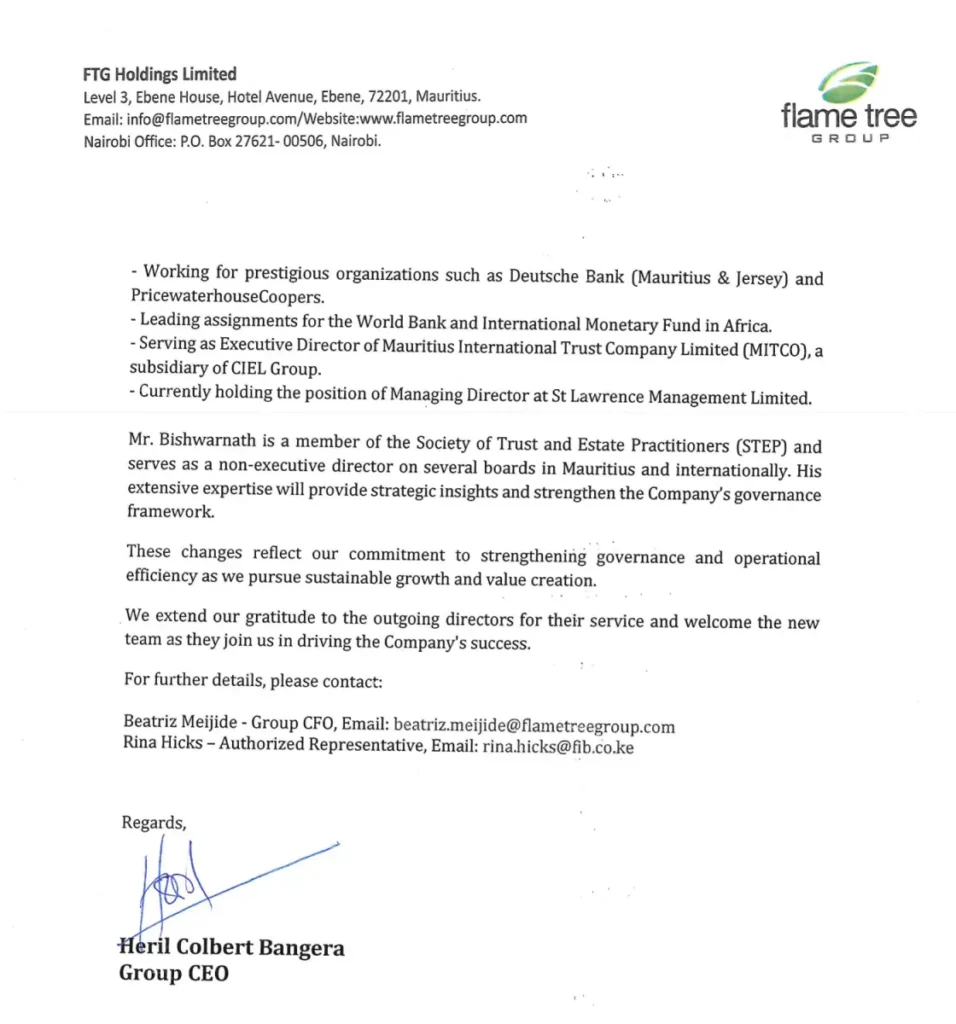 FTG Holdings Limited
Level 3, Ebene House, Hotel Avenue, Ebene, 72201, Mauritius.
Email: info@flametreegroup.com/Website:www.flametreegroup.com
Nairobi Office: P.O. Box 27621- 00506, Nairobi.

flame tree
GROUP

- Working for prestigious organizations such as Deutsche Bank (Mauritius & Jersey) and PricewaterhouseCoopers.
- Leading assignments for the World Bank and International Monetary Fund in Africa.
- Serving as Executive Director of Mauritius International Trust Company Limited (MITCO), a subsidiary of CIEL Group.
- Currently holding the position of Managing Director at St Lawrence Management Limited.

Mr. Bishwarnath is a member of the Society of Trust and Estate Practitioners (STEP) and serves as a non-executive director on several boards in Mauritius and internationally. His extensive expertise will provide strategic insights and strengthen the Company's governance framework.

These changes reflect our commitment to strengthening governance and operational efficiency as we pursue sustainable growth and value creation.

We extend our gratitude to the outgoing directors for their service and welcome the new team as they join us in driving the Company's success.

For further details, please contact:

Beatriz Meijide - Group CFO, Email: beatriz.meijide@flametreegroup.com
Rina Hicks – Authorized Representative, Email: rina.hicks@fib.co.ke

Regards,

Heril Colbert Bangera
Group CEO